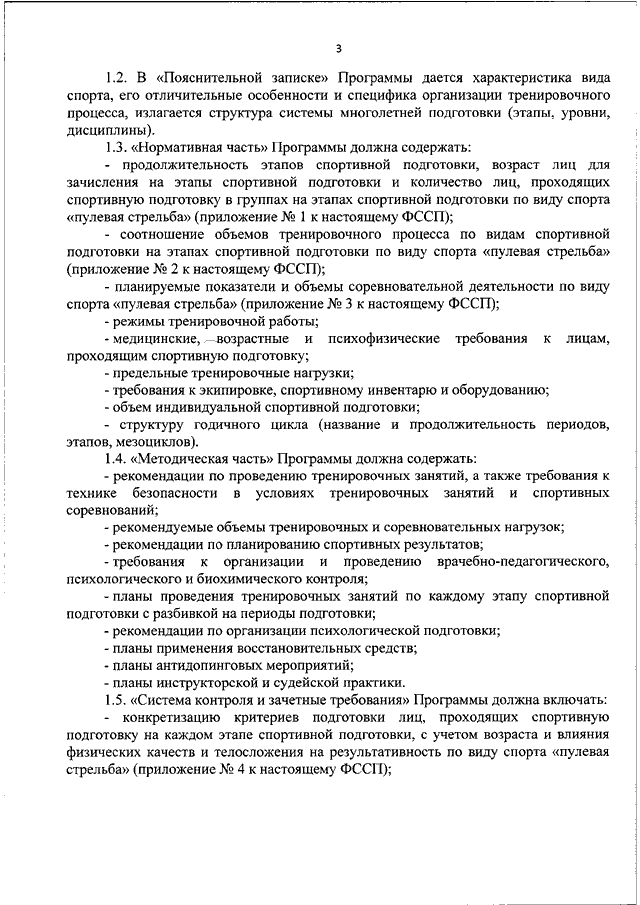 3

1.2. В «Пояснительной записке» Программы дается характеристика вида спорта, его отличительные особенности и специфика организации тренировочного процесса, излагается структура системы многолетней подготовки (этапы, уровни, дисциплины).

1.3. «Нормативная часть» Программы должна содержать:

- продолжительность этапов спортивной подготовки, возраст лиц для зачисления на этапы спортивной подготовки и количество лиц, проходящих спортивную подготовку в группах на этапах спортивной подготовки по виду спорта «пулевая стрельба» (приложение № 1 к настоящему ФССП);

- соотношение объемов тренировочного процесса по видам спортивной подготовки на этапах спортивной подготовки по виду спорта «пулевая стрельба» (приложение № 2 к настоящему ФССП);

- планируемые показатели и объемы соревновательной деятельности по виду спорта «пулевая стрельба» (приложение № 3 к настоящему ФССП);

- режимы тренировочной работы;

- медицинские, возрастные и психофизические требования к лицам, проходящим спортивную подготовку;

- предельные тренировочные нагрузки;

- требования к экипировке, спортивному инвентарю и оборудованию;

- объем индивидуальной спортивной подготовки;

- структуру годичного цикла (название и продолжительность периодов, этапов, мезоциклов).

1.4. «Методическая часть» Программы должна содержать:

- рекомендации по проведению тренировочных занятий, а также требования к технике безопасности в условиях тренировочных занятий и спортивных соревнований;

- рекомендуемые объемы тренировочных и соревновательных нагрузок;

- рекомендации по планированию спортивных результатов;

- требования к организации и проведению врачебно-педагогического, психологического и биохимического контроля;

- планы проведения тренировочных занятий по каждому этапу спортивной подготовки с разбивкой на периоды подготовки;

- рекомендации по организации психологической подготовки;

- планы применения восстановительных средств;

- планы антидопинговых мероприятий;

- планы инструкторской и судейской практики.

1.5. «Система контроля и зачетные требования» Программы должна включать:

- конкретизацию критериев подготовки лиц, проходящих спортивную подготовку на каждом этапе спортивной подготовки, с учетом возраста и влияния физических качеств и телосложения на результативность по виду спорта «пулевая стрельба» (приложение № 4 к настоящему ФССП);